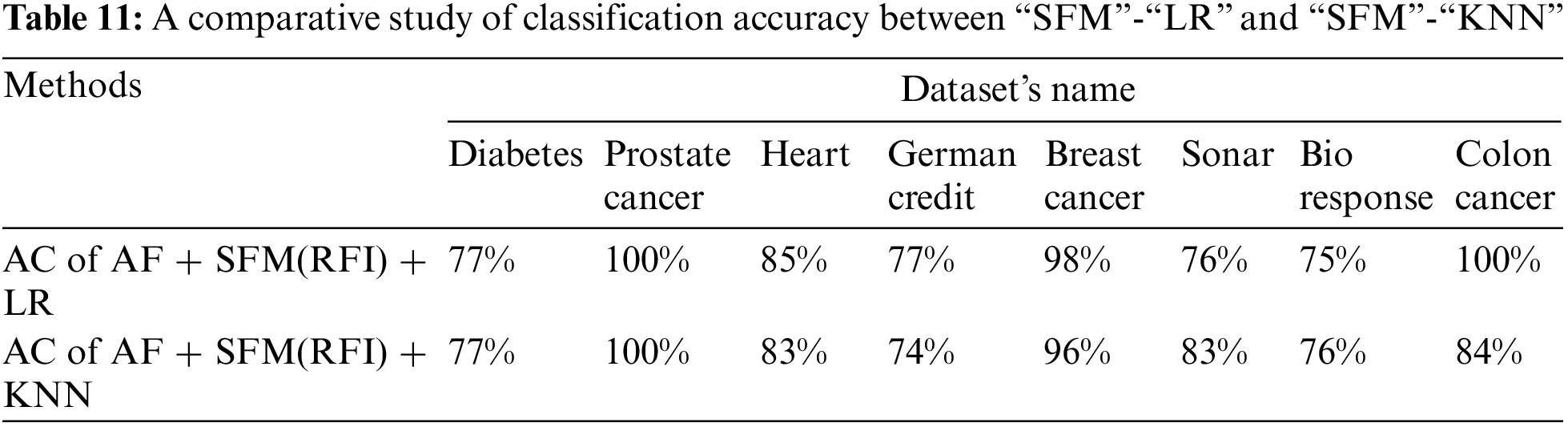 **Table 11:** A comparative study of classification accuracy between “SFM”-“LR” and “SFM”-“KNN”

| Methods | Dataset’s name | | | | | | | |
|---|---|---|---|---|---|---|---|---|
| | Diabetes | Prostate cancer | Heart | German credit | Breast cancer | Sonar | Bio response | Colon cancer |
| AC of AF + SFM(RFI) + LR | 77% | 100% | 85% | 77% | 98% | 76% | 75% | 100% |
| AC of AF + SFM(RFI) + KNN | 77% | 100% | 83% | 74% | 96% | 83% | 76% | 84% |